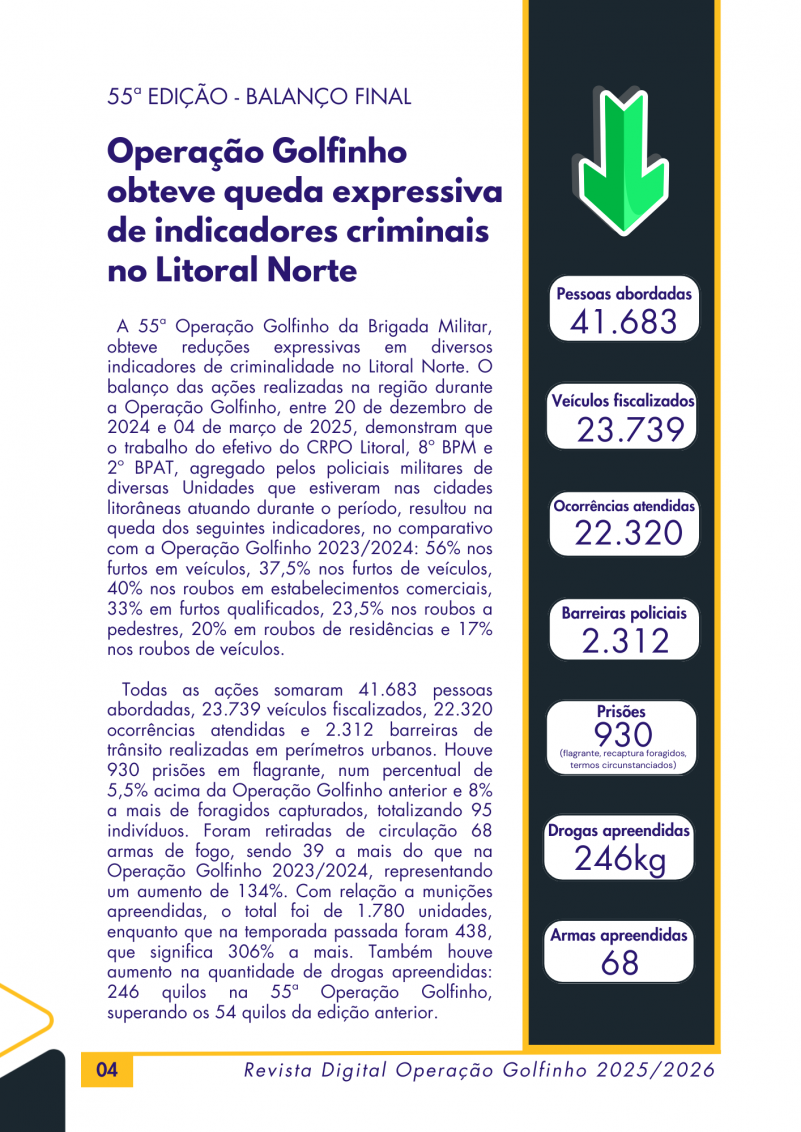 55ª EDIÇÃO - BALANÇO FINAL

Operação Golfinho obteve queda expressiva de indicadores criminais no Litoral Norte

A 55ª Operação Golfinho da Brigada Militar, obteve reduções expressivas em diversos indicadores de criminalidade no Litoral Norte. O balanço das ações realizadas na região durante a Operação Golfinho, entre 20 de dezembro de 2024 e 04 de março de 2025, demonstram que o trabalho do efetivo do CRPO Litoral, 8º BPM e 2º BPAT, agregado pelos policiais militares de diversas Unidades que estiveram nas cidades litorâneas atuando durante o período, resultou na queda dos seguintes indicadores, no comparativo com a Operação Golfinho 2023/2024: 56% nos furtos em veículos, 37,5% nos furtos de veículos, 40% nos roubos em estabelecimentos comerciais, 33% em furtos qualificados, 23,5% nos roubos a pedestres, 20% em roubos de residências e 17% nos roubos de veículos.

Todas as ações somaram 41.683 pessoas abordadas, 23.739 veículos fiscalizados, 22.320 ocorrências atendidas e 2.312 barreiras de trânsito realizadas em perímetros urbanos. Houve 930 prisões em flagrante, num percentual de 5,5% acima da Operação Golfinho anterior e 8% a mais de foragidos capturados, totalizando 95 indivíduos. Foram retiradas de circulação 68 armas de fogo, sendo 39 a mais do que na Operação Golfinho 2023/2024, representando um aumento de 134%. Com relação a munições apreendidas, o total foi de 1.780 unidades, enquanto que na temporada passada foram 438, que significa 306% a mais. Também houve aumento na quantidade de drogas apreendidas: 246 quilos na 55ª Operação Golfinho, superando os 54 quilos da edição anterior.

Pessoas abordadas
41.683

Veículos fiscalizados
23.739

Ocorrências atendidas
22.320

Barreiras policiais
2.312

Prisões
930
(flagrante, recaptura foragidos, termos circunstanciados)

Drogas apreendidas
246kg

Armas apreendidas
68

04

Revista Digital Operação Golfinho 2025/2026